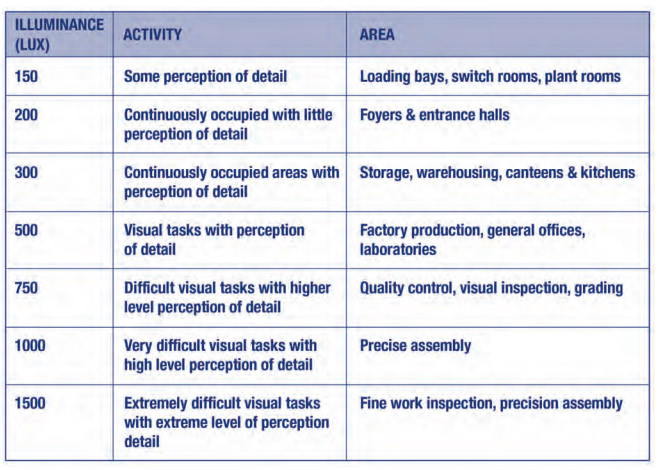 | ILLUMINANCE (LUX) | ACTIVITY | AREA |
|---|---|---|
| 150 | Some perception of detail | Loading bays, switch rooms, plant rooms |
| 200 | Continuously occupied with little perception of detail | Foyers & entrance halls |
| 300 | Continuously occupied areas with perception of detail | Storage, warehousing, canteens & kitchens |
| 500 | Visual tasks with perception of detail | Factory production, general offices, laboratories |
| 750 | Difficult visual tasks with higher level perception of detail | Quality control, visual inspection, grading |
| 1000 | Very difficult visual tasks with high level perception of detail | Precise assembly |
| 1500 | Extremely difficult visual tasks with extreme level of perception detail | Fine work inspection, precision assembly |